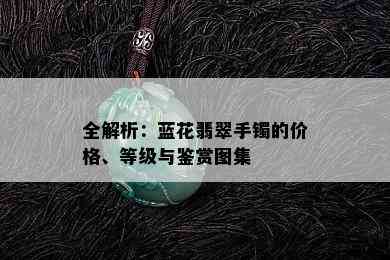 全解析：蓝花翡翠手镯的价格、等级与鉴赏图集